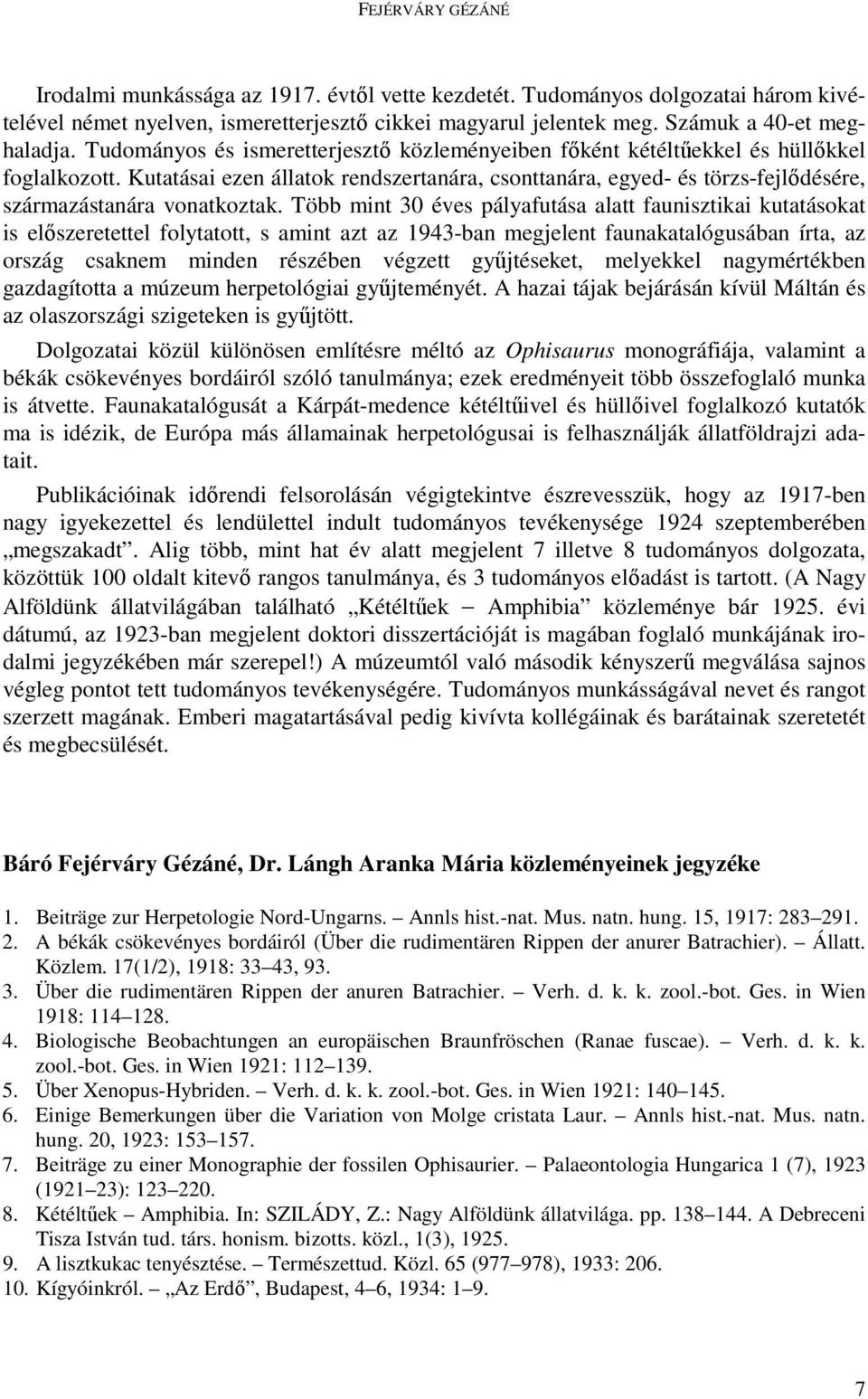 FEJÉRVÁRY GÉZÁNÉ

Irodalmi munkássága az 1917. évtől vette kezdetét. Tudományos dolgozatai három kivételével német nyelven, ismeretterjesztő cikkei magyarul jelentek meg. Számuk a 40-et meghaladja. Tudományos és ismeretterjesztő közleményeiben főként kétéltűekkel és hüllőkkel foglalkozott. Kutatásai ezen állatok rendszertanára, csonttanára, egyed- és törzs-fejlődésére, származástanára vonatkoztak. Több mint 30 éves pályafutása alatt faunisztikai kutatásokat is előszeretettel folytatott, s amint azt az 1943-ban megjelent faunakatalógusában írta, az ország csaknem minden részében végzett gyűjtéseket, melyekkel nagymértékben gazdagította a múzeum herpetológiai gyűjteményét. A hazai tájak bejárásán kívül Máltán és az olaszországi szigeteken is gyűjtött.

Dolgozatai közül különösen említésre méltó az Ophisaurus monográfiája, valamint a békák csökevényes bordáiról szóló tanulmánya; ezek eredményeit több összefoglaló munka is átvette. Faunakatalógusát a Kárpát-medence kétéltűivel és hüllőivel foglalkozó kutatók ma is idézik, de Európa más államainak herpetológusai is felhasználják állatföldrajzi adatait.

Publikációinak időrendi felsorolásán végigtekintve észrevesszük, hogy az 1917-ben nagy igyekezettel és lendülettel indult tudományos tevékenysége 1924 szeptemberében „megszakadt”. Alig több, mint hat év alatt megjelent 7 illetve 8 tudományos dolgozata, közöttük 100 oldalt kitevő rangos tanulmánya, és 3 tudományos előadást is tartott. (A Nagy Alföldünk állatvilágában található „Kétéltűek – Amphibia” közleménye bár 1925. évi dátumú, az 1923-ban megjelent doktori disszertációját is magában foglaló munkájának irodalmi jegyzékében már szerepel!) A múzeumtól való második kényszerű megválása sajnos végleg pontot tett tudományos tevékenységére. Tudományos munkásságával nevet és rangot szerzett magának. Emberi magatartásával pedig kivívta kollégáinak és barátainak szeretetét és megbecsülését.

Báró Fejérváry Gézáné, Dr. Lángh Aranka Mária közleményeinek jegyzéke

1. Beiträge zur Herpetologie Nord-Ungarns. – Annls hist.-nat. Mus. natn. hung. 15, 1917: 283–291.
2. A békák csökevényes bordáiról (Über die rudimentären Rippen der anurer Batrachier). – Állatt. Közlem. 17(1/2), 1918: 33–43, 93.
3. Über die rudimentären Rippen der anuren Batrachier. – Verh. d. k. k. zool.-bot. Ges. in Wien 1918: 114–128.
4. Biologische Beobachtungen an europäischen Braunfröschen (Ranae fuscae). – Verh. d. k. k. zool.-bot. Ges. in Wien 1921: 112–139.
5. Über Xenopus-Hybriden. – Verh. d. k. k. zool.-bot. Ges. in Wien 1921: 140–145.
6. Einige Bemerkungen über die Variation von Molge cristata Laur. – Annls hist.-nat. Mus. natn. hung. 20, 1923: 153–157.
7. Beiträge zu einer Monographie der fossilen Ophisaurier. – Palaeontologia Hungarica 1 (7), 1923 (1921–23): 123–220.
8. Kétéltűek – Amphibia. In: SZILÁDY, Z.: Nagy Alföldünk állatvilága. pp. 138–144. A Debreceni Tisza István tud. társ. honism. bizotts. közl., 1(3), 1925.
9. A lisztkukac tenyésztése. – Természettud. Közl. 65 (977–978), 1933: 206.
10. Kígyóinkról. – „Az Erdő”, Budapest, 4–6, 1934: 1–9.

7